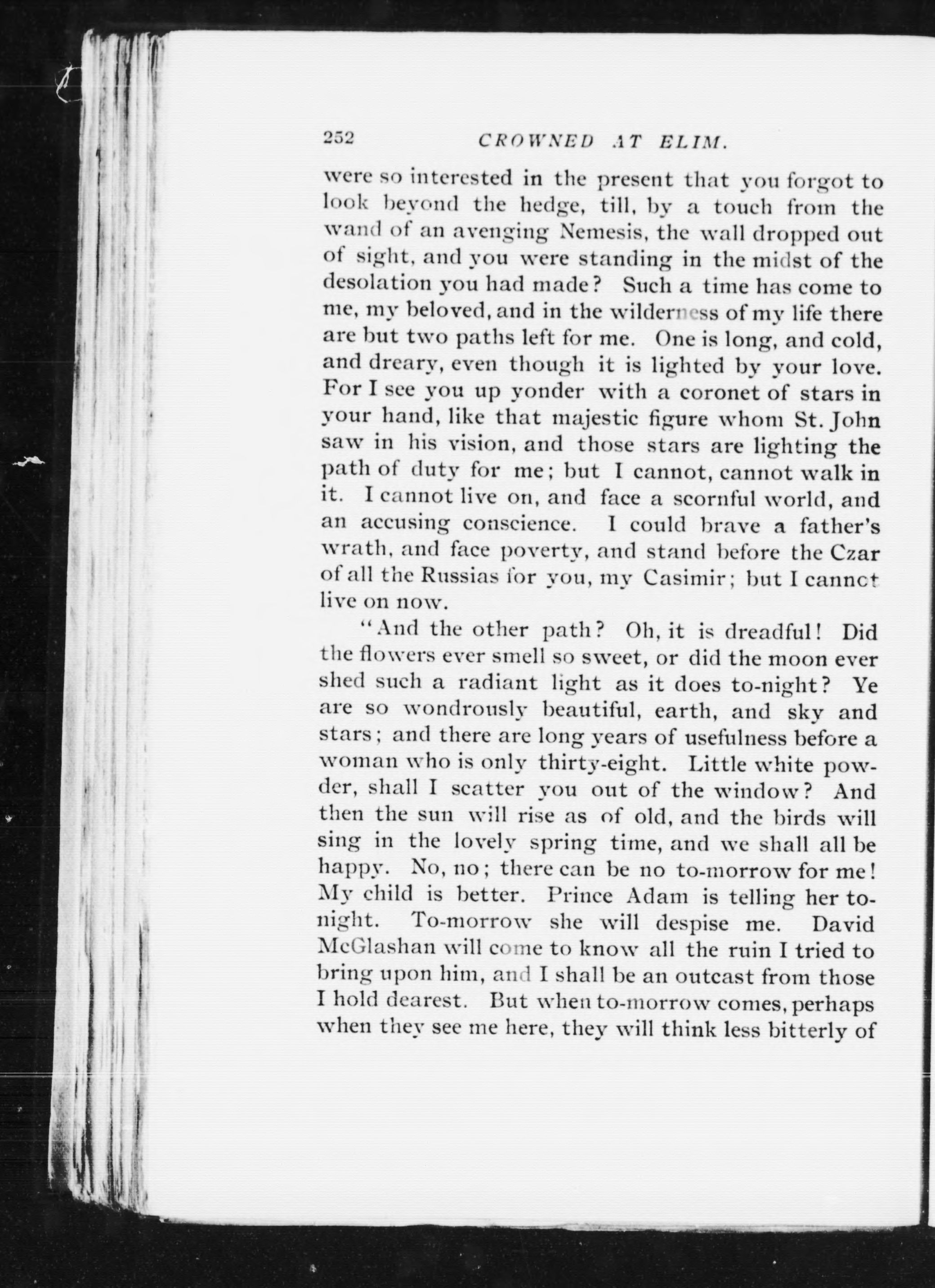 252 CROWNED AT ELIM.

were so interested in the present that you forgot to look beyond the hedge, till, by a touch from the wand of an avenging Nemesis, the wall dropped out of sight, and you were standing in the midst of the desolation you had made? Such a time has come to me, my beloved, and in the wilderness of my life there are but two paths left for me. One is long, and cold, and dreary, even though it is lighted by your love. For I see you up yonder with a coronet of stars in your hand, like that majestic figure whom St. John saw in his vision, and those stars are lighting the path of duty for me; but I cannot, cannot walk in it. I cannot live on, and face a scornful world, and an accusing conscience. I could brave a father's wrath, and face poverty, and stand before the Czar of all the Russias for you, my Casimir; but I cannct live on now.

"And the other path? Oh, it is dreadful! Did the flowers ever smell so sweet, or did the moon ever shed such a radiant light as it does to-night? Ye are so wondrously beautiful, earth, and sky and stars; and there are long years of usefulness before a woman who is only thirty-eight. Little white powder, shall I scatter you out of the window? And then the sun will rise as of old, and the birds will sing in the lovely spring time, and we shall all be happy. No, no; there can be no to-morrow for me! My child is better. Prince Adam is telling her to-night. To-morrow she will despise me. David McGlashan will come to know all the ruin I tried to bring upon him, and I shall be an outcast from those I hold dearest. But when to-morrow comes, perhaps when they see me here, they will think less bitterly of